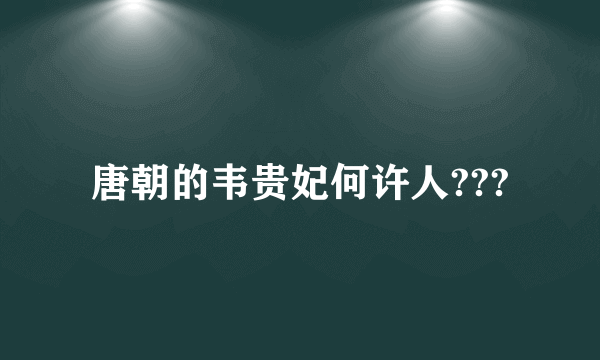 唐朝的韦贵妃何许人???